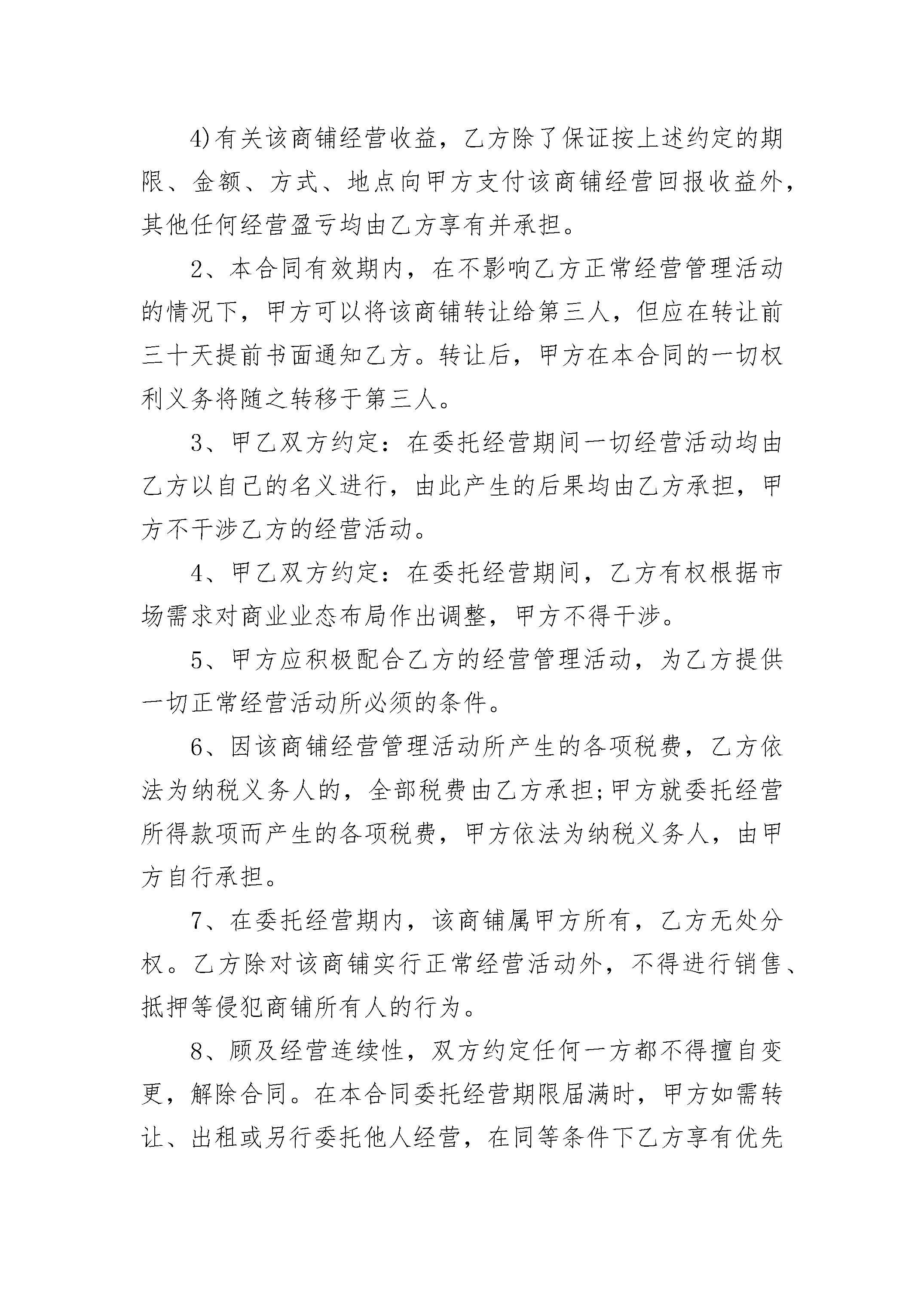 4)有关该商铺经营收益，乙方除了保证按上述约定的期限、金额、方式、地点向甲方支付该商铺经营回报收益外，其他任何经营盈亏均由乙方享有并承担。

2、本合同有效期内，在不影响乙方正常经营管理活动的情况下，甲方可以将该商铺转让给第三人，但应在转让前三十天提前书面通知乙方。转让后，甲方在本合同的一切权利义务将随之转移于第三人。

3、甲乙双方约定：在委托经营期间一切经营活动均由乙方以自己的名义进行，由此产生的后果均由乙方承担，甲方不干涉乙方的经营活动。

4、甲乙双方约定：在委托经营期间，乙方有权根据市场需求对商业业态布局作出调整，甲方不得干涉。

5、甲方应积极配合乙方的经营管理活动，为乙方提供一切正常经营活动所必须的条件。

6、因该商铺经营管理活动所产生的各项税费，乙方依法为纳税义务人的，全部税费由乙方承担;甲方就委托经营所得款项而产生的各项税费，甲方依法为纳税义务人，由甲方自行承担。

7、在委托经营期内，该商铺属甲方所有，乙方无处分权。乙方除对该商铺实行正常经营活动外，不得进行销售、抵押等侵犯商铺所有人的行为。

8、顾及经营连续性，双方约定任何一方都不得擅自变更，解除合同。在本合同委托经营期限届满时，甲方如需转让、出租或另行委托他人经营，在同等条件下乙方享有优先